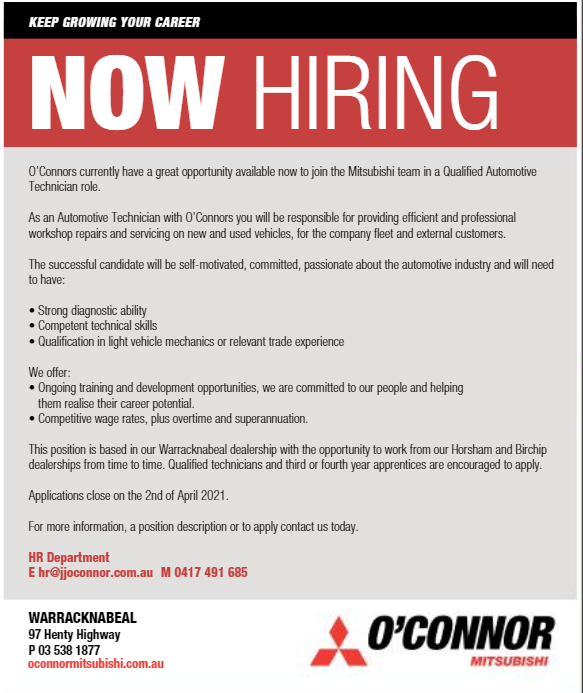 KEEP GROWING YOUR CAREER

NOW HIRING

O'Connors currently have a great opportunity available now to join the Mitsubishi team in a Qualified Automotive Technician role.

As an Automotive Technician with O'Connors you will be responsible for providing efficient and professional workshop repairs and servicing on new and used vehicles, for the company fleet and external customers.

The successful candidate will be self-motivated, committed, passionate about the automotive industry and will need to have:

• Strong diagnostic ability
• Competent technical skills
• Qualification in light vehicle mechanics or relevant trade experience

We offer:
• Ongoing training and development opportunities, we are committed to our people and helping them realise their career potential.
• Competitive wage rates, plus overtime and superannuation.

This position is based in our Warracknabeal dealership with the opportunity to work from our Horsham and Birchip dealerships from time to time. Qualified technicians and third or fourth year apprentices are encouraged to apply.

Applications close on the 2nd of April 2021.

For more information, a position description or to apply contact us today.

HR Department
E hr@jjoconnor.com.au M 0417 491 685

WARRACKNABEAL
97 Henty Highway
P 03 538 1877
oconnormitsubishi.com.au

O'CONNOR
MITSUBISHI